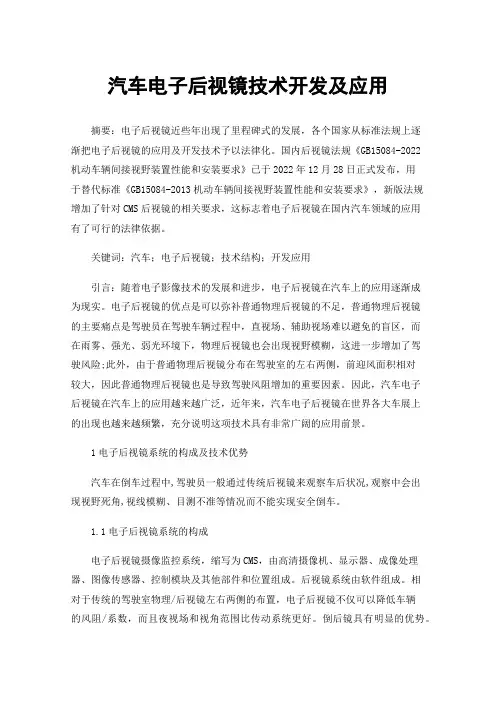 汽车电子后视镜技术开发及应用

摘要：电子后视镜近些年出现了里程碑式的发展，各个国家从标准法规上逐渐把电子后视镜的应用及开发技术予以法律化。国内后视镜法规《GB15084-2022机动车辆间接视野装置性能和安装要求》已于 2022 年 12 月 28 日正式发布，用于替代标准《GB15084-2013 机动车辆间接视野装置性能和安装要求》，新版法规增加了针对 CMS 后视镜的相关要求，这标志着电子后视镜在国内汽车领域的应用有了可行的法律依据。

关键词：汽车；电子后视镜；技术结构；开发应用

引言：随着电子影像技术的发展和进步，电子后视镜在汽车上的应用逐渐成为现实。电子后视镜的优点是可以弥补普通物理后视镜的不足，普通物理后视镜的主要痛点是驾驶员在驾驶车辆过程中，直视场、辅助视场难以避免的盲区，而在雨雾、强光、弱光环境下，物理后视镜也会出现视野模糊，这进一步增加了驾驶风险;此外，由于普通物理后视镜分布在驾驶室的左右两侧，前迎风面积相对较大，因此普通物理后视镜也是导致驾驶风阻增加的重要因素。因此，汽车电子后视镜在汽车上的应用越来越广泛，近年来，汽车电子后视镜在世界各大车展上的出现也越来越频繁，充分说明这项技术具有非常广阔的应用前景。

1 电子后视镜系统的构成及技术优势

汽车在倒车过程中,驾驶员一般通过传统后视镜来观察车后状况,观察中会出现视野死角,视线模糊、目测不准等情况而不能实现安全倒车。

1.1 电子后视镜系统的构成

电子后视镜摄像监控系统，缩写为 CMS，由高清摄像机、显示器、成像处理器、图像传感器、控制模块及其他部件和位置组成。后视镜系统由软件组成。相对于传统的驾驶室物理/后视镜左右两侧的布置，电子后视镜不仅可以降低车辆的风阻/系数，而且夜视场和视角范围比传动系统更好。倒后镜具有明显的优势。